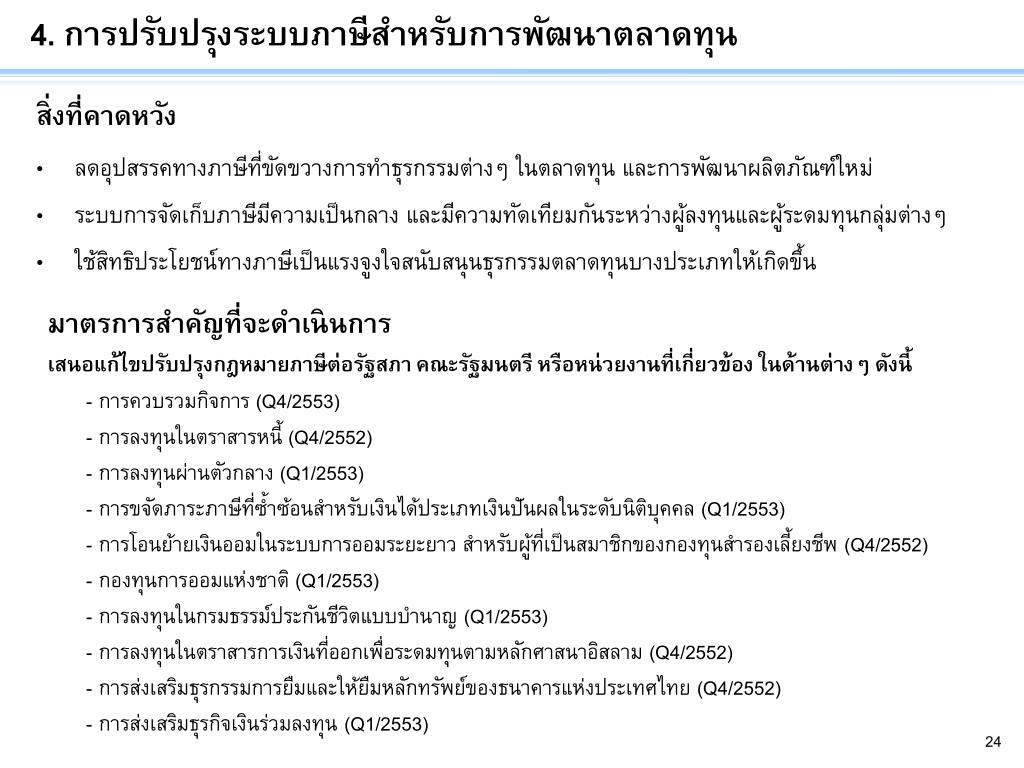 4. การปรับปรุงระบบภาษีสำหรับการพัฒนาตลาดทุน

สิ่งที่คาดหวัง

• ลดอุปสรรคทางภาษีที่ขัดขวางการทำธุรกรรมต่างๆ ในตลาดทุน และการพัฒนาผลิตภัณฑ์ใหม่

• ระบบการจัดเก็บภาษีมีความเป็นกลาง และมีความทัดเทียมกันระหว่างผู้ลงทุนและผู้ระดมทุนกลุ่มต่างๆ

• ใช้สิทธิประโยชน์ทางภาษีเป็นแรงจูงใจสนับสนุนธุรกรรมตลาดทุนบางประเภทให้เกิดขึ้น

มาตรการสำคัญที่จะดำเนินการ

เสนอแก้ไขปรับปรุงกฎหมายภาษีต่อรัฐสภา คณะรัฐมนตรี หรือหน่วยงานที่เกี่ยวข้อง ในด้านต่าง ๆ ดังนี้

- การควบรวมกิจการ (Q4/2553)

- การลงทุนในตราสารหนี้ (Q4/2552)

- การลงทุนผ่านตัวกลาง (Q1/2553)

- การขจัดภาระภาษีที่ซ้ำซ้อนสำหรับเงินได้ประเภทเงินปันผลในระดับนิติบุคคล (Q1/2553)

- การโอนย้ายเงินออมในระบบการออมระยะยาว สำหรับผู้ที่เป็นสมาชิกของกองทุนสำรองเลี้ยงชีพ (Q4/2552)

- กองทุนการออมแห่งชาติ (Q1/2553)

- การลงทุนในกรมธรรม์ประกันชีวิตแบบบำนาญ (Q1/2553)

- การลงทุนในตราสารการเงินที่ออกเพื่อระดมทุนตามหลักศาสนาอิสลาม (Q4/2552)

- การส่งเสริมธุรกรรมการยืมและให้ยืมหลักทรัพย์ของธนาคารแห่งประเทศไทย (Q4/2552)

- การส่งเสริมธุรกิจเงินร่วมลงทุน (Q1/2553)

24